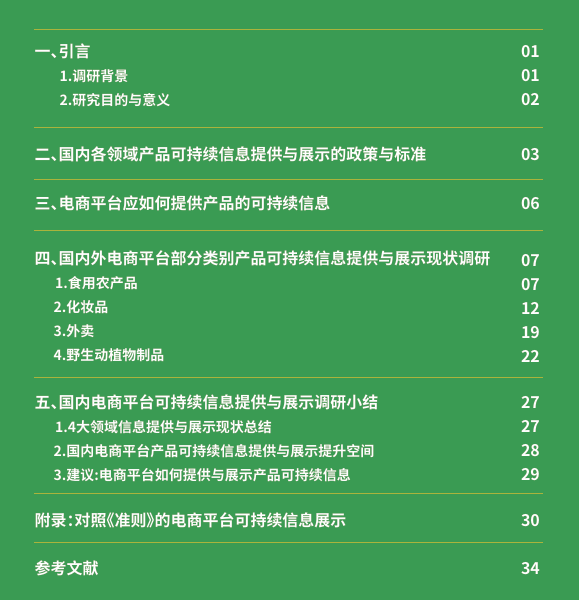 一、引言 01

1.调研背景 01

2.研究目的与意义 02

二、国内各领域产品可持续信息提供与展示的政策与标准 03

三、电商平台应如何提供产品的可持续信息 06

四、国内外电商平台部分类别产品可持续信息提供与展示现状调研 07

1.食用农产品 07

2.化妆品 12

3.外卖 19

4.野生动植物制品 22

五、国内电商平台可持续信息提供与展示调研小结 27

1.4大领域信息提供与展示现状总结 27

2.国内电商平台产品可持续信息提供与展示提升空间 28

3.建议:电商平台如何提供与展示产品可持续信息 29

附录:对照《准则》的电商平台可持续信息展示 30

参考文献 34